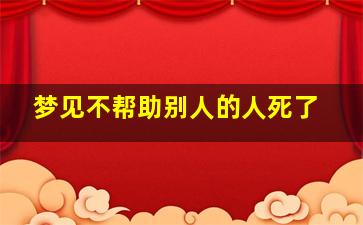 梦见不帮助别人的人死了